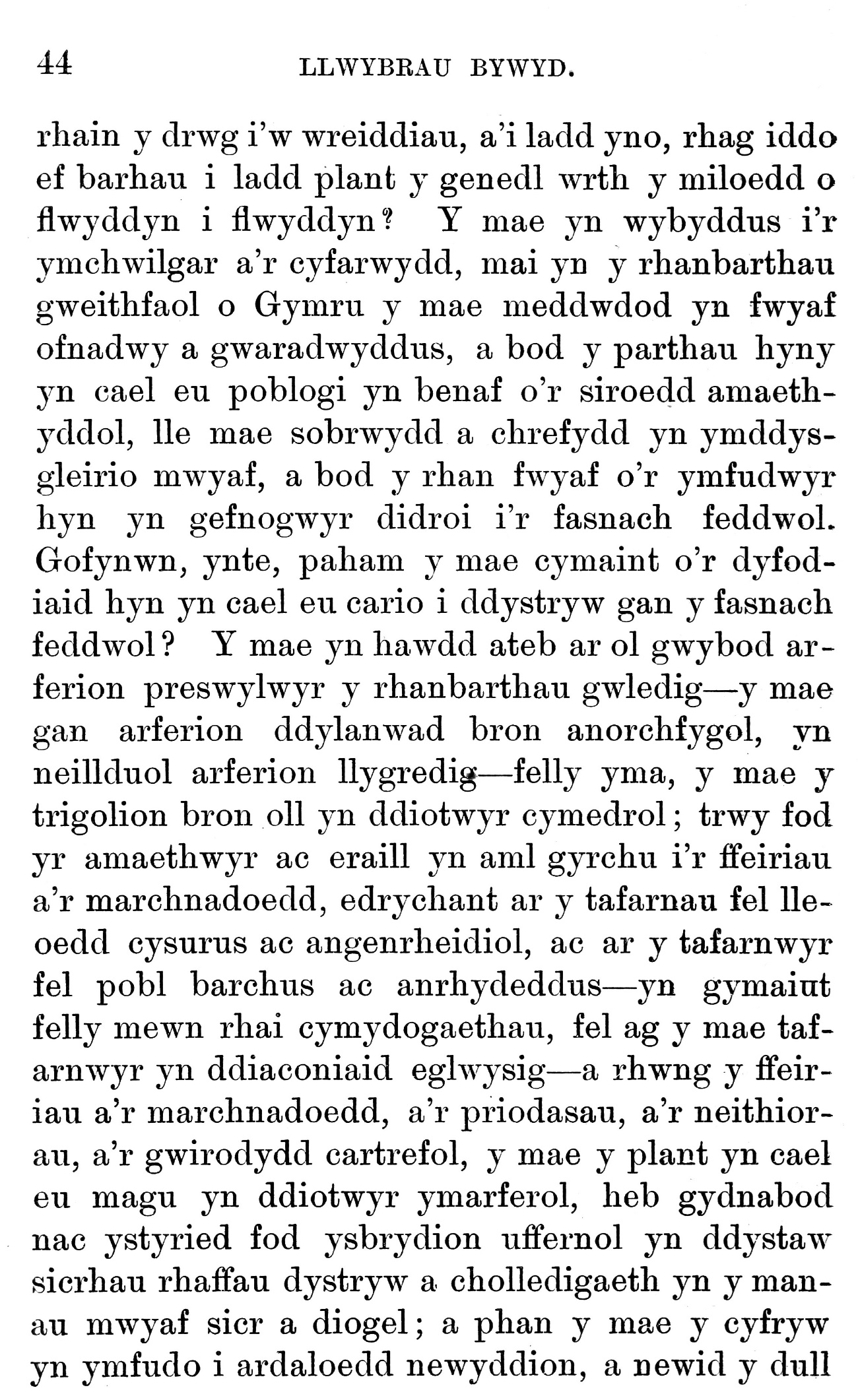 44 LLWYBRAU BYWYD.

rhain y drwg i'w wreiddiau, a'i ladd yno, rhag iddo ef barhau i ladd plant y genedl wrth y miloedd o flwyddyn i flwyddyn? Y mae yn wybyddus i'r ymchwilgar a'r cyfarwydd, mai yn y rhanbarthau gweithfaol o Gymru y mae meddwdod yn fwyaf ofnadwy a gwaradwyddus, a bod y parthau hyny yn cael eu poblogi yn benaf o'r siroedd amaethyddol, lle mae sobrwydd a chrefydd yn ymddysgleirio mwyaf, a bod y rhan fwyaf o'r ymfudwyr hyn yn gefnogwyr didroi i'r fasnach feddwol. Gofynwn, ynte, paham y mae cymaint o'r dyfodiaid hyn yn cael eu cario i ddystryw gan y fasnach feddwol? Y mae yn hawdd ateb ar ol gwybod arferion preswylwyr y rhanbarthau gwledig—y mae gan arferion ddylanwad bron anorchfygol, yn neillduol arferion llygredig—felly yma, y mae y trigolion bron oll yn ddiotwyr cymedrol; trwy fod yr amaethwyr ac eraill yn aml gyrchu i'r ffeiriau a'r marchnadoedd, edrychant ar y tafarnau fel lleoedd cysurus ac angenrheidiol, ac ar y tafarnwyr fel pobl barchus ac anrhydeddus—yn gymaiut felly mewn rhai cymydogaethau, fel ag y mae tafarnwyr yn ddiaconiaid eglwysig—a rhwng y ffeiriau a'r marchnadoedd, a'r priodasau, a'r neithiorau, a'r gwirodydd cartrefol, y mae y plant yn cael eu magu yn ddiotwyr ymarferol, heb gydnabod nac ystyried fod ysbrydion uffernol yn ddystaw sicrhau rhaffau dystryw a cholledigaeth yn y manau mwyaf sicr a diogel; a phan y mae y cyfryw yn ymfudo i ardaloedd newyddion, a newid y dull